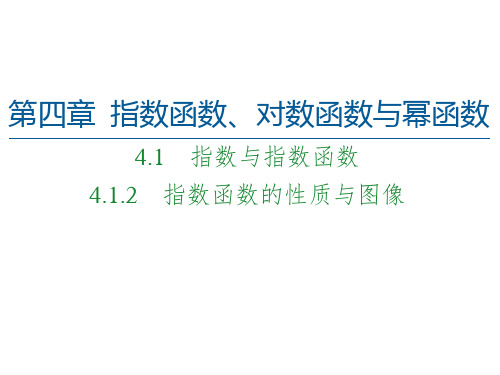 第四章 指数函数、对数函数与幂函数

4.1 指数与指数函数

4.1.2 指数函数的性质与图像